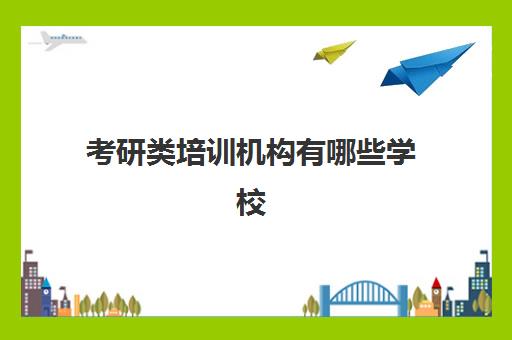 考研类培训机构有哪些学校